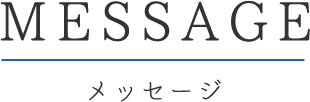 MESSAGE

メッセージ